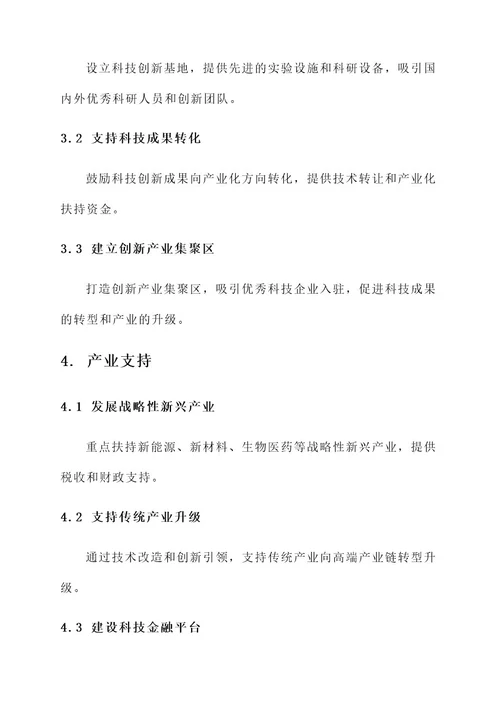 设立科技创新基地，提供先进的实验设施和科研设备，吸引国内外优秀科研人员和创新团队。

3.2 支持科技成果转化

鼓励科技创新成果向产业化方向转化，提供技术转让和产业化扶持资金。

3.3 建立创新产业集聚区

打造创新产业集聚区，吸引优秀科技企业入驻，促进科技成果的转型和产业的升级。

4. 产业支持

4.1 发展战略性新兴产业

重点扶持新能源、新材料、生物医药等战略性新兴产业，提供税收和财政支持。

4.2 支持传统产业升级

通过技术改造和创新引领，支持传统产业向高端产业链转型升级。

4.3 建设科技金融平台